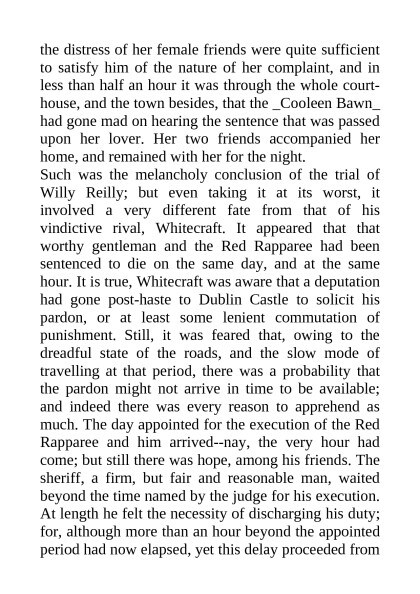 the distress of her female friends were quite sufficient to satisfy him of the nature of her complaint, and in less than half an hour it was through the whole courthouse, and the town besides, that the _Cooleen Bawn_ had gone mad on hearing the sentence that was passed upon her lover. Her two friends accompanied her home, and remained with her for the night.

Such was the melancholy conclusion of the trial of Willy Reilly; but even taking it at its worst, it involved a very different fate from that of his vindictive rival, Whitecraft. It appeared that that worthy gentleman and the Red Rapparee had been sentenced to die on the same day, and at the same hour. It is true, Whitecraft was aware that a deputation had gone post-haste to Dublin Castle to solicit his pardon, or at least some lenient commutation of punishment. Still, it was feared that, owing to the dreadful state of the roads, and the slow mode of travelling at that period, there was a probability that the pardon might not arrive in time to be available; and indeed there was every reason to apprehend as much. The day appointed for the execution of the Red Rapparee and him arrived--nay, the very hour had come; but still there was hope, among his friends. The sheriff, a firm, but fair and reasonable man, waited beyond the time named by the judge for his execution. At length he felt the necessity of discharging his duty; for, although more than an hour beyond the appointed period had now elapsed, yet this delay proceeded from